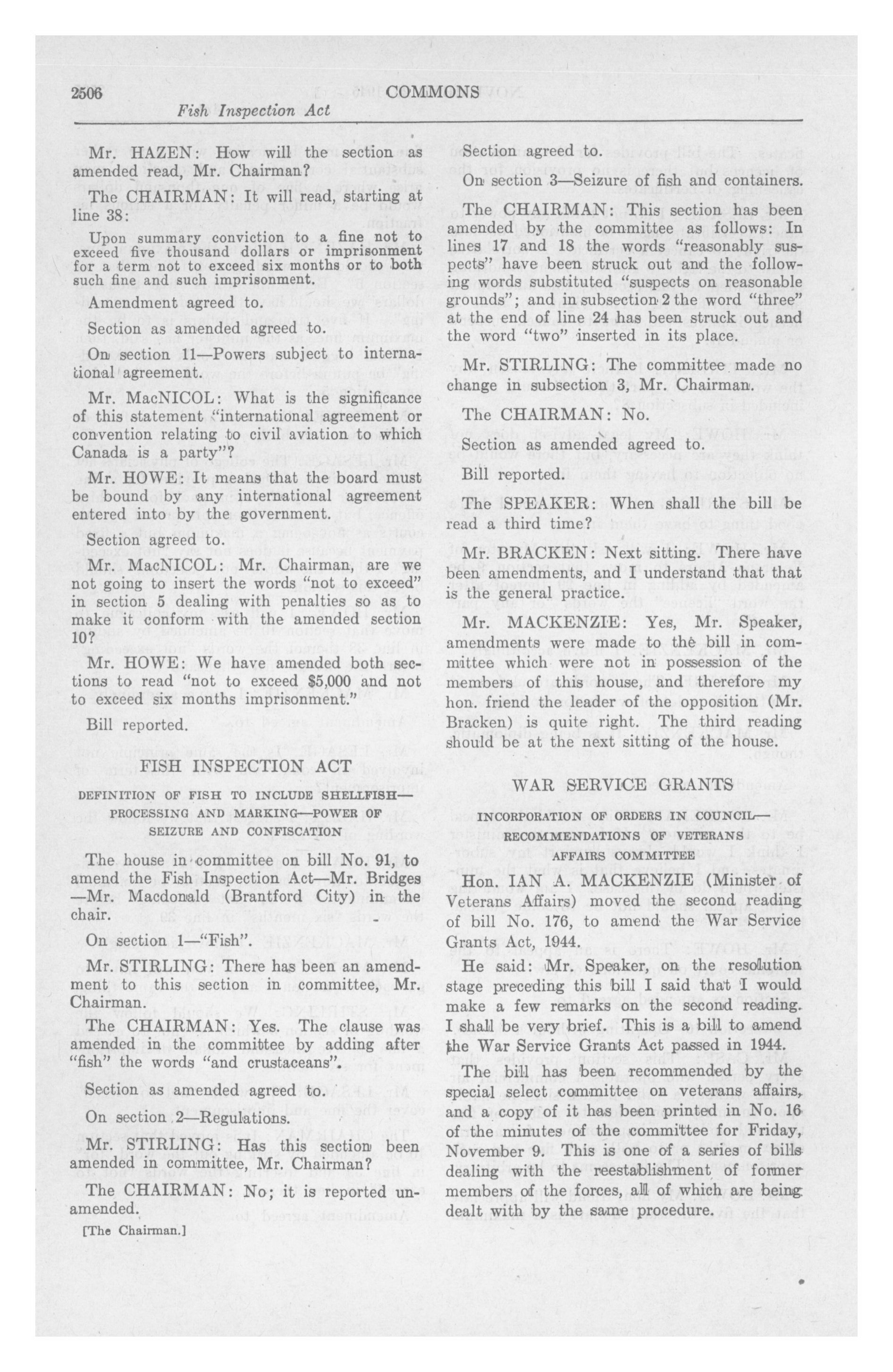 2506 COMMONS

Fish Inspection Act

Mr. HAZEN: How will the section as amended read, Mr. Chairman?

The CHAIRMAN: It will read, starting at line 38:

Upon summary conviction to a fine not to exceed five thousand dollars or imprisonment for a term not to exceed six months or to both such fine and such imprisonment.

Amendment agreed to.

Section as amended agreed to.

On section 11—Powers subject to international agreement.

Mr. MacNICOL: What is the significance of this statement "international agreement or convention relating to civil aviation to which Canada is a party"?

Mr. HOWE: It means that the board must be bound by any international agreement entered into by the government.

Section agreed to.

Mr. MacNICOL: Mr. Chairman, are we not going to insert the words "not to exceed" in section 5 dealing with penalties so as to make it conform with the amended section 10?

Mr. HOWE: We have amended both sections to read "not to exceed $5,000 and not to exceed six months imprisonment."

Bill reported.

FISH INSPECTION ACT

DEFINITION OF FISH TO INCLUDE SHELLFISH—PROCESSING AND MARKING—POWER OF SEIZURE AND CONFISCATION

The house in committee on bill No. 91, to amend the Fish Inspection Act—Mr. Bridges—Mr. Macdonald (Brantford City) in the chair.

On section 1—"Fish".

Mr. STIRLING: There has been an amendment to this section in committee, Mr. Chairman.

The CHAIRMAN: Yes. The clause was amended in the committee by adding after "fish" the words "and crustaceans".

Section as amended agreed to.

On section 2—Regulations.

Mr. STIRLING: Has this section been amended in committee, Mr. Chairman?

The CHAIRMAN: No; it is reported unamended.

[The Chairman.]

Section agreed to.

On section 3—Seizure of fish and containers.

The CHAIRMAN: This section has been amended by the committee as follows: In lines 17 and 18 the words "reasonably suspects" have been struck out and the following words substituted "suspects on reasonable grounds"; and in subsection 2 the word "three" at the end of line 24 has been struck out and the word "two" inserted in its place.

Mr. STIRLING: The committee made no change in subsection 3, Mr. Chairman.

The CHAIRMAN: No.

Section as amended agreed to.

Bill reported.

The SPEAKER: When shall the bill be read a third time?

Mr. BRACKEN: Next sitting. There have been amendments, and I understand that that is the general practice.

Mr. MACKENZIE: Yes, Mr. Speaker, amendments were made to the bill in committee which were not in possession of the members of this house, and therefore my hon. friend the leader of the opposition (Mr. Bracken) is quite right. The third reading should be at the next sitting of the house.

WAR SERVICE GRANTS

INCORPORATION OF ORDERS IN COUNCIL—RECOMMENDATIONS OF VETERANS AFFAIRS COMMITTEE

Hon. IAN A. MACKENZIE (Minister of Veterans Affairs) moved the second reading of bill No. 176, to amend the War Service Grants Act, 1944.

He said: Mr. Speaker, on the resolution stage preceding this bill I said that I would make a few remarks on the second reading. I shall be very brief. This is a bill to amend the War Service Grants Act passed in 1944.

The bill has been recommended by the special select committee on veterans affairs, and a copy of it has been printed in No. 16 of the minutes of the committee for Friday, November 9. This is one of a series of bills dealing with the reestablishment of former members of the forces, all of which are being dealt with by the same procedure.